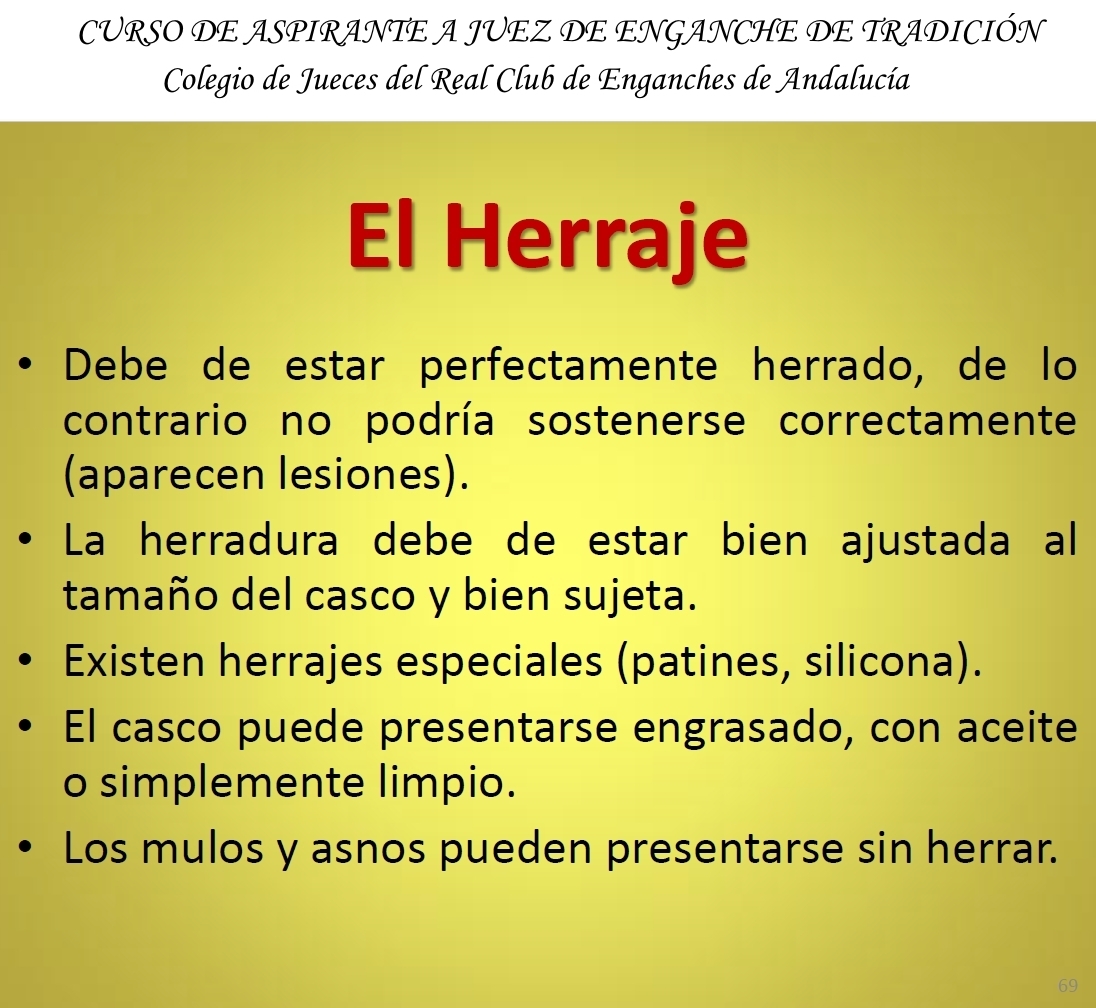 CURSO DE ASPIRANTE A JUEZ DE ENGANCHE DE TRADICIÓN
Colegio de Jueces del Real Club de Enganches de Andalucía

El Herraje

• Debe de estar perfectamente herrado, de lo contrario no podría sostenerse correctamente (aparecen lesiones).
• La herradura debe de estar bien ajustada al tamaño del casco y bien sujeta.
• Existen herrajes especiales (patines, silicona).
• El casco puede presentarse engrasado, con aceite o simplemente limpio.
• Los mulos y asnos pueden presentarse sin herrar.

69